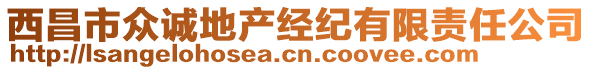 西昌市众诚地产经纪有限责任公司
http://lsangelohosea.cn.coovee.com